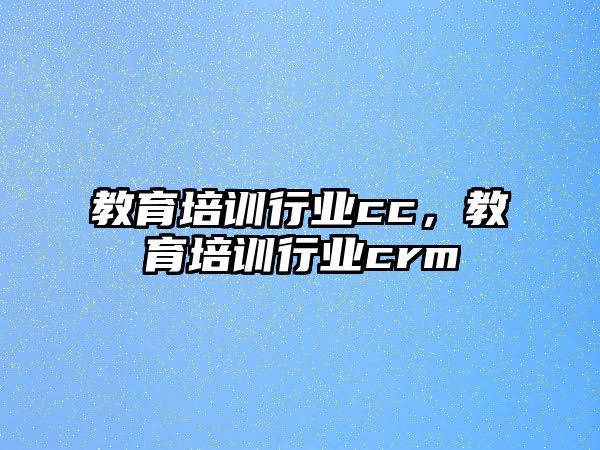 教育培训行业cc，教育培训行业crm